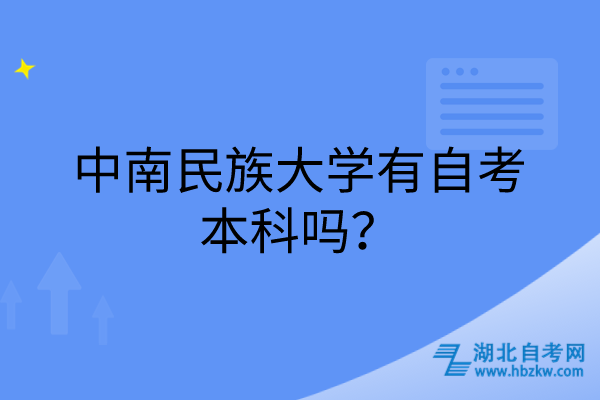 中南民族大学有自考本科吗？

湖北自考网
www.hbzkw.com